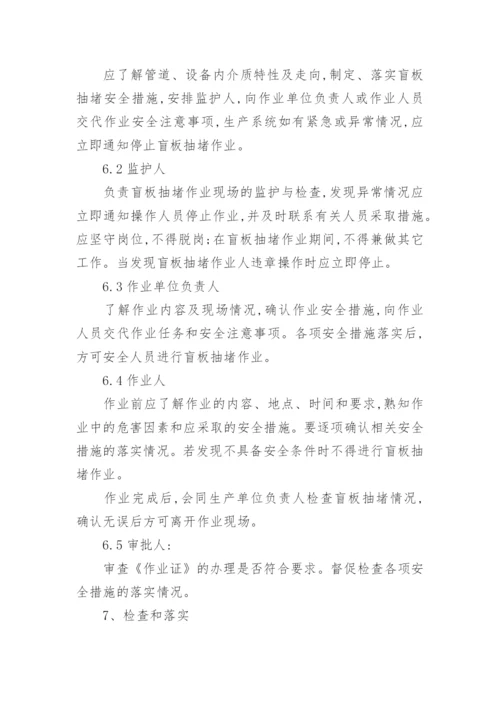 应了解管道、设备内介质特性及走向，制定、落实盲板抽堵安全措施，安排监护人，向作业单位负责人或作业人员交代作业安全注意事项，生产系统如有紧急或异常情况，应立即通知停止盲板抽堵作业。

6.2 监护人

负责盲板抽堵作业现场的监护与检查，发现异常情况应立即通知操作人员停止作业，并及时联系有关人员采取措施。应坚守岗位，不得脱岗；在盲板抽堵作业期间，不得兼做其它工作。当发现盲板抽堵作业人违章操作时应立即停止。

6.3 作业单位负责人

了解作业内容及现场情况，确认作业安全措施，向作业人员交代作业任务和安全注意事项。各项安全措施落实后，方可安全人员进行盲板抽堵作业。

6.4 作业人

作业前应了解作业的内容、地点、时间和要求，熟知作业中的危害因素和应采取的安全措施。要逐项确认相关安全措施的落实情况。若发现不具备安全条件时不得进行盲板抽堵作业。

作业完成后，会同生产单位负责人检查盲板抽堵情况，确认无误后方可离开作业现场。

6.5 审批人：

审查《作业证》的办理是否符合要求。督促检查各项安全措施的落实情况。

7、检查和落实